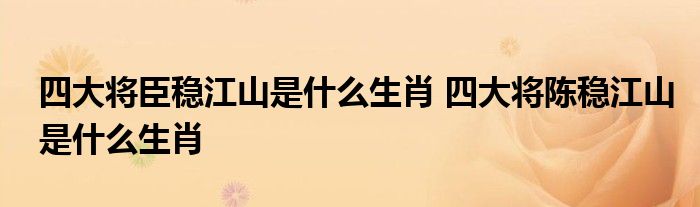 四大将臣稳江山是什么生肖 四大将陈稳江山是什么生肖